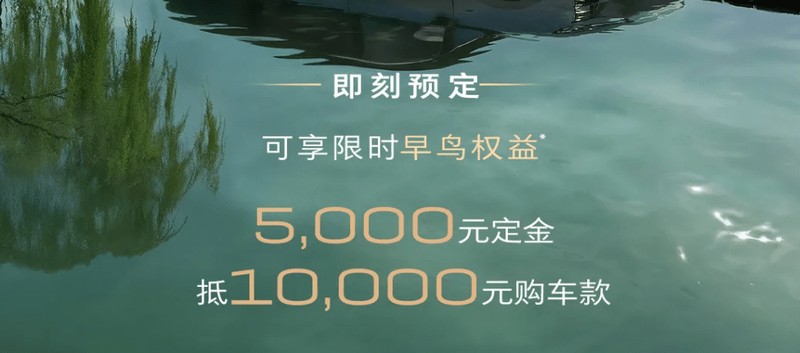 即刻预定

可享限时早鸟权益*

5,000元定金
抵10,000元购车款